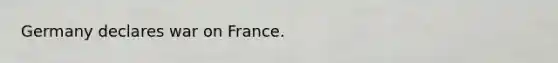 Germany declares war on France.